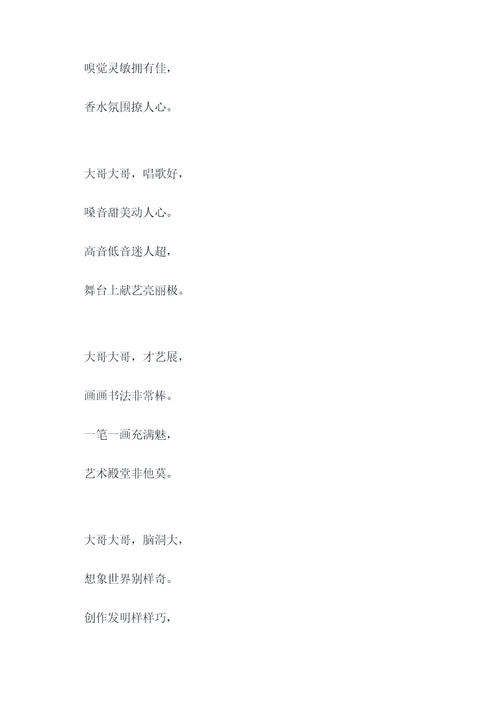 嗅觉灵敏拥有佳，

香水氛围撩人心。

大哥大哥，唱歌好，

嗓音甜美动人心。

高音低音迷人超，

舞台上献艺亮丽极。

大哥大哥，才艺展，

画画书法非常棒。

一笔一画充满魅，

艺术殿堂非他莫。

大哥大哥，脑洞大，

想象世界别样奇。

创作发明样样巧，